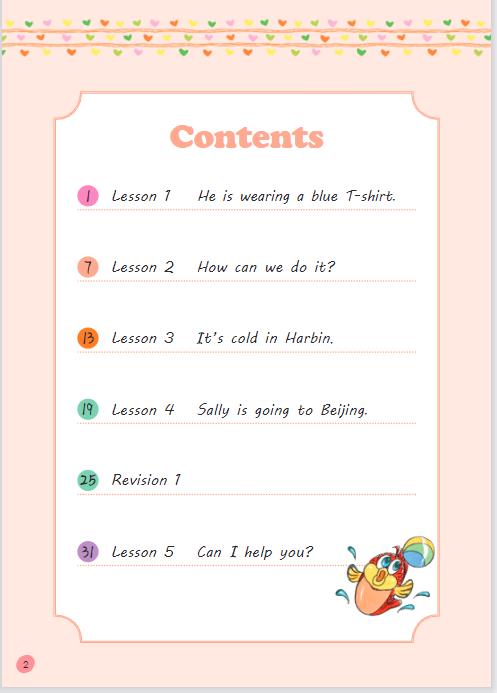 Contents

1 Lesson 1 He is wearing a blue T-shirt.

7 Lesson 2 How can we do it?

13 Lesson 3 It's cold in Harbin.

19 Lesson 4 Sally is going to Beijing.

25 Revision 1

31 Lesson 5 Can I help you?

2